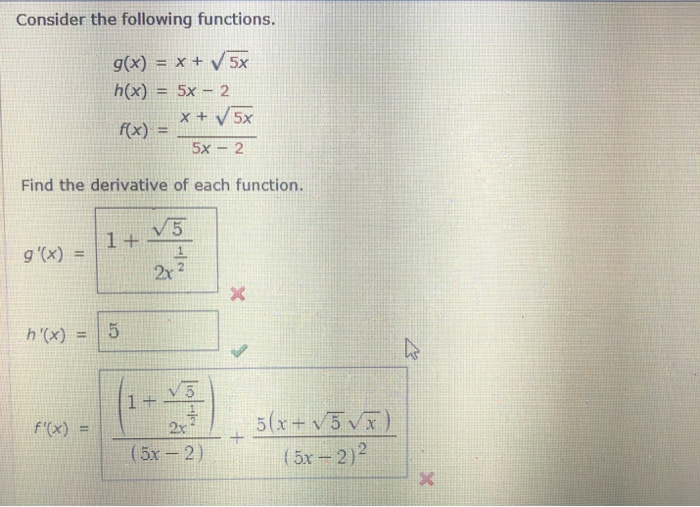 Consider the following functions.

$g(x) = x + \sqrt{5x}$
$h(x) = 5x - 2$
$f(x) = \frac{x + \sqrt{5x}}{5x - 2}$

Find the derivative of each function.

$g'(x) = 1 + \frac{\sqrt{5}}{2x^{\frac{1}{2}}}$

✗

$h'(x) = 5$

✓

$f'(x) = \frac{\left(1 + \frac{\sqrt{5}}{2x^{\frac{1}{2}}}\right)}{(5x - 2)} + \frac{5(x + \sqrt{5}\sqrt{x})}{(5x - 2)^2}$

✗